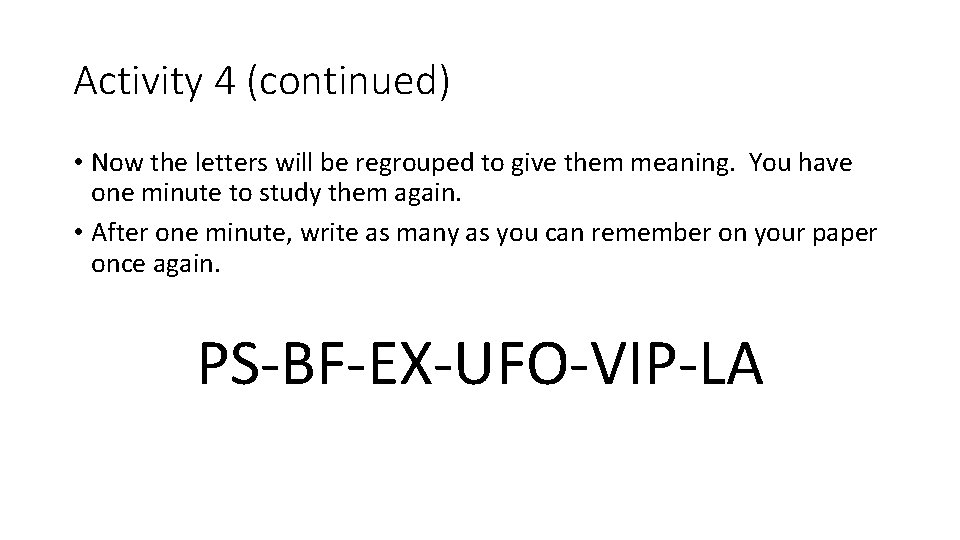 Activity 4 (continued)

• Now the letters will be regrouped to give them meaning. You have one minute to study them again.
• After one minute, write as many as you can remember on your paper once again.

PS-BF-EX-UFO-VIP-LA